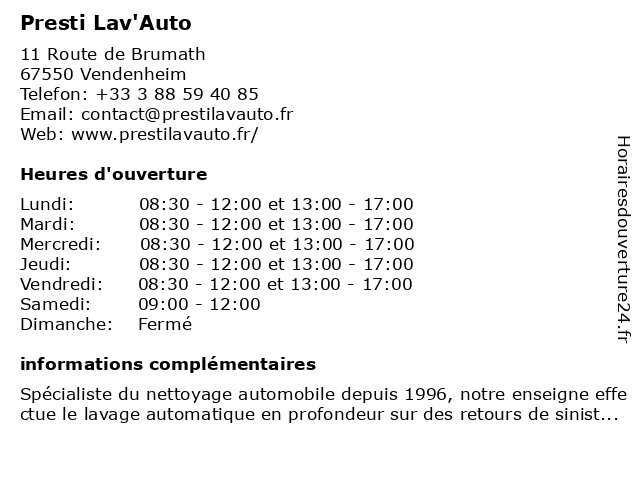 Presti Lav'Auto

11 Route de Brumath
67550 Vendenheim
Telefon: +33 3 88 59 40 85
Email: contact@prestilavauto.fr
Web: www.prestilavauto.fr/

Heures d'ouverture

| | |
|---|---|
| Lundi: | 08:30 - 12:00 et 13:00 - 17:00 |
| Mardi: | 08:30 - 12:00 et 13:00 - 17:00 |
| Mercredi: | 08:30 - 12:00 et 13:00 - 17:00 |
| Jeudi: | 08:30 - 12:00 et 13:00 - 17:00 |
| Vendredi: | 08:30 - 12:00 et 13:00 - 17:00 |
| Samedi: | 09:00 - 12:00 |
| Dimanche: | Fermé |

informations complémentaires

Spécialiste du nettoyage automobile depuis 1996, notre enseigne effe ctue le lavage automatique en profondeur sur des retours de sinist...

Horairesdouverture24.fr